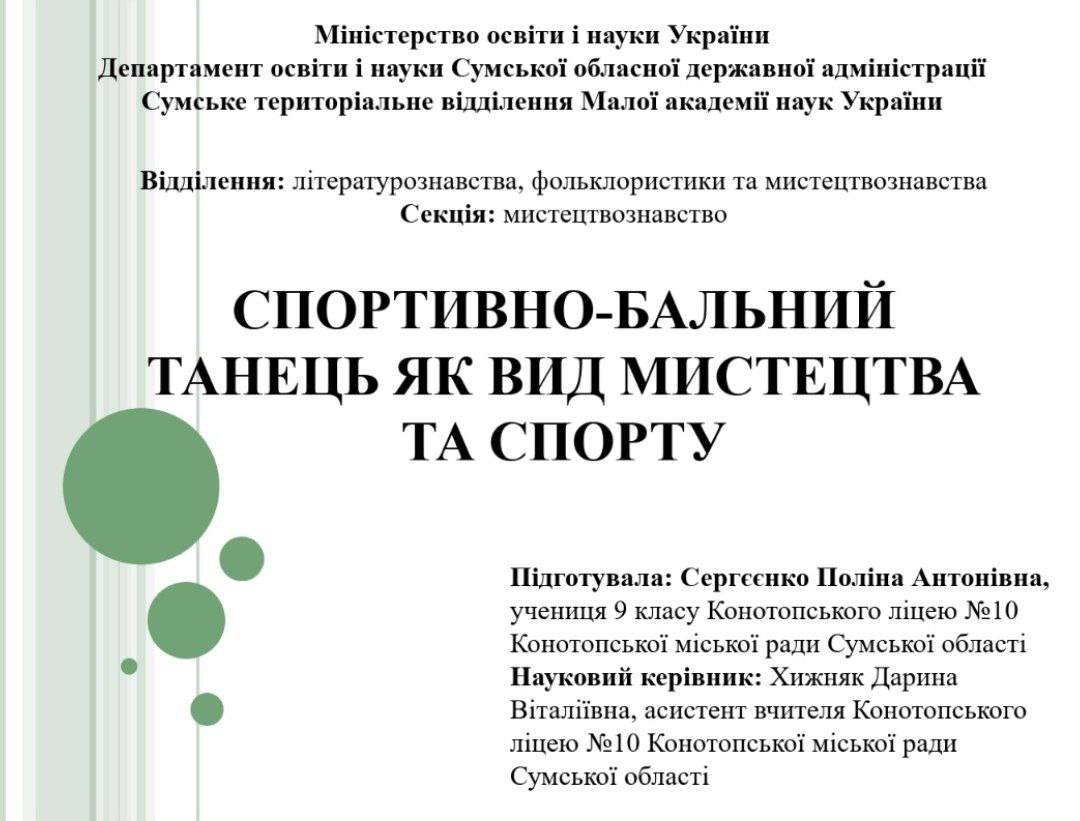 Міністерство освіти і науки України
Департамент освіти і науки Сумської обласної державної адміністрації
Сумське територіальне відділення Малої академії наук України

Відділення: літературознавства, фольклористики та мистецтвознавства
Секція: мистецтвознавство

СПОРТИВНО-БАЛЬНИЙ ТАНЕЦЬ ЯК ВИД МИСТЕЦТВА ТА СПОРТУ

Підготувала: Сергєєнко Поліна Антонівна, учениця 9 класу Конотопського ліцею №10 Конотопської міської ради Сумської області
Науковий керівник: Хижняк Дарина Віталіївна, асистент вчителя Конотопського ліцею №10 Конотопської міської ради Сумської області